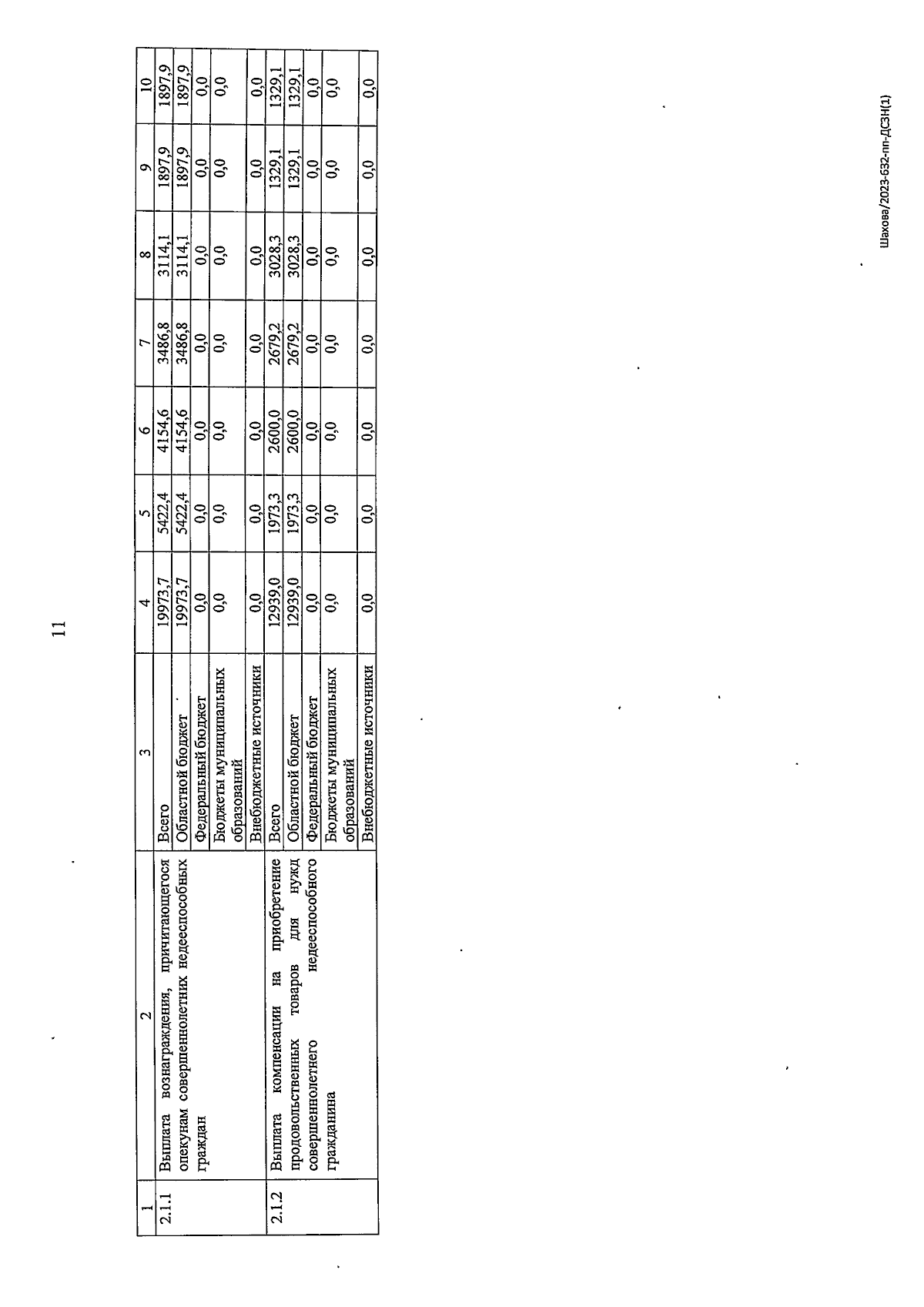 11

| 1 | 2 | 3 | 4 | 5 | 6 | 7 | 8 | 9 | 10 |
|---|---|---|---|---|---|---|---|---|---|
| 2.1.1 | Выплата вознаграждения, причитающегося опекунам совершеннолетних недееспособных граждан | Всего | 19973,7 | 5422,4 | 4154,6 | 3486,8 | 3114,1 | 1897,9 | 1897,9 |
| | | Областной бюджет | 19973,7 | 5422,4 | 4154,6 | 3486,8 | 3114,1 | 1897,9 | 1897,9 |
| | | Федеральный бюджет | 0,0 | 0,0 | 0,0 | 0,0 | 0,0 | 0,0 | 0,0 |
| | | Бюджеты муниципальных образований | 0,0 | 0,0 | 0,0 | 0,0 | 0,0 | 0,0 | 0,0 |
| | | Внебюджетные источники | 0,0 | 0,0 | 0,0 | 0,0 | 0,0 | 0,0 | 0,0 |
| 2.1.2 | Выплата компенсации на приобретение продовольственных товаров для нужд совершеннолетнего недееспособного гражданина | Всего | 12939,0 | 1973,3 | 2600,0 | 2679,2 | 3028,3 | 1329,1 | 1329,1 |
| | | Областной бюджет | 12939,0 | 1973,3 | 2600,0 | 2679,2 | 3028,3 | 1329,1 | 1329,1 |
| | | Федеральный бюджет | 0,0 | 0,0 | 0,0 | 0,0 | 0,0 | 0,0 | 0,0 |
| | | Бюджеты муниципальных образований | 0,0 | 0,0 | 0,0 | 0,0 | 0,0 | 0,0 | 0,0 |
| | | Внебюджетные источники | 0,0 | 0,0 | 0,0 | 0,0 | 0,0 | 0,0 | 0,0 |

Шахова/2023-632-пп-ДСЗН(1)